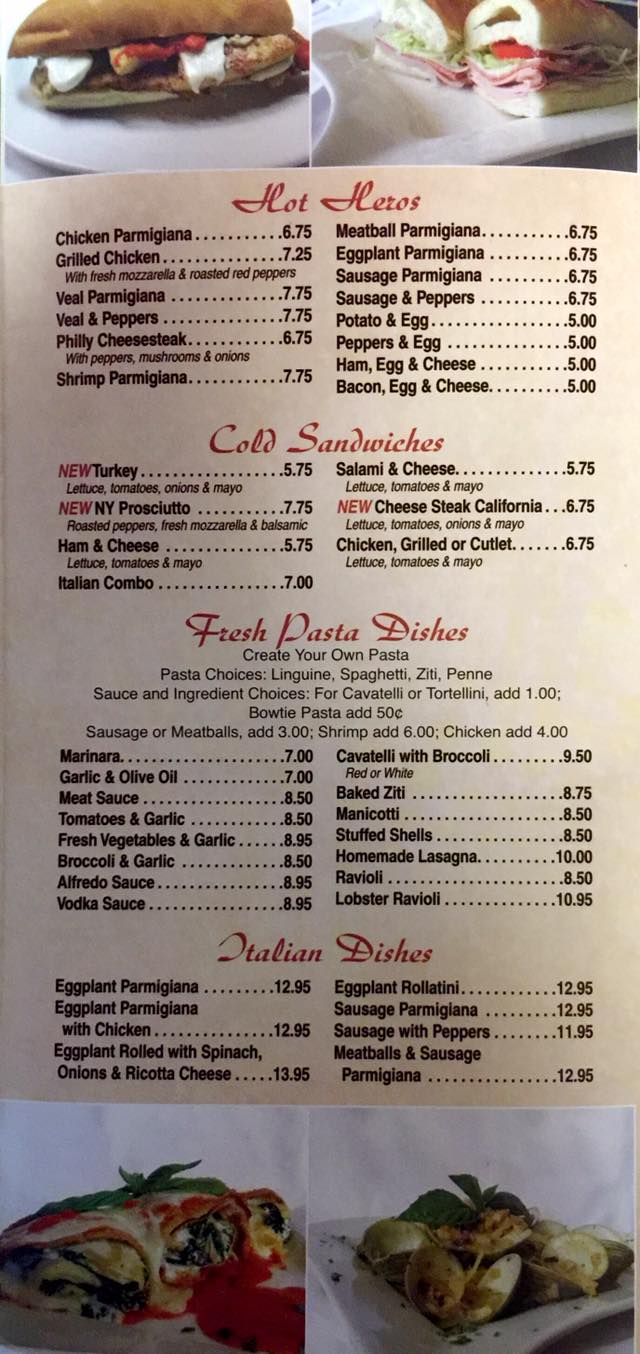 Hot Heros

Chicken Parmigiana 6.75
Grilled Chicken 7.25
With fresh mozzarella & roasted red peppers
Veal Parmigiana 7.75
Veal & Peppers 7.75
Philly Cheesesteak 6.75
With peppers, mushrooms & onions
Shrimp Parmigiana 7.75

Meatball Parmigiana 6.75
Eggplant Parmigiana 6.75
Sausage Parmigiana 6.75
Sausage & Peppers 6.75
Potato & Egg 5.00
Peppers & Egg 5.00
Ham, Egg & Cheese 5.00
Bacon, Egg & Cheese 5.00

Cold Sandwiches

NEW Turkey 5.75
Lettuce, tomatoes, onions & mayo
NEW NY Prosciutto 7.75
Roasted peppers, fresh mozzarella & balsamic
Ham & Cheese 5.75
Lettuce, tomatoes & mayo
Italian Combo 7.00

Salami & Cheese 5.75
Lettuce, tomatoes & mayo
NEW Cheese Steak California 6.75
Lettuce, tomatoes, onions & mayo
Chicken, Grilled or Cutlet 6.75
Lettuce, tomatoes & mayo

Fresh Pasta Dishes

Create Your Own Pasta
Pasta Choices: Linguine, Spaghetti, Ziti, Penne
Sauce and Ingredient Choices: For Cavatelli or Tortellini, add 1.00;
Bowtie Pasta add 50¢
Sausage or Meatballs, add 3.00; Shrimp add 6.00; Chicken add 4.00

Marinara 7.00
Garlic & Olive Oil 7.00
Meat Sauce 8.50
Tomatoes & Garlic 8.50
Fresh Vegetables & Garlic 8.95
Broccoli & Garlic 8.50
Alfredo Sauce 8.95
Vodka Sauce 8.95

Cavatelli with Broccoli 9.50
Red or White
Baked Ziti 8.75
Manicotti 8.50
Stuffed Shells 8.50
Homemade Lasagna 10.00
Ravioli 8.50
Lobster Ravioli 10.95

Italian Dishes

Eggplant Parmigiana 12.95
Eggplant Parmigiana
with Chicken 12.95
Eggplant Rolled with Spinach,
Onions & Ricotta Cheese 13.95

Eggplant Rollatini 12.95
Sausage Parmigiana 12.95
Sausage with Peppers 11.95
Meatballs & Sausage
Parmigiana 12.95